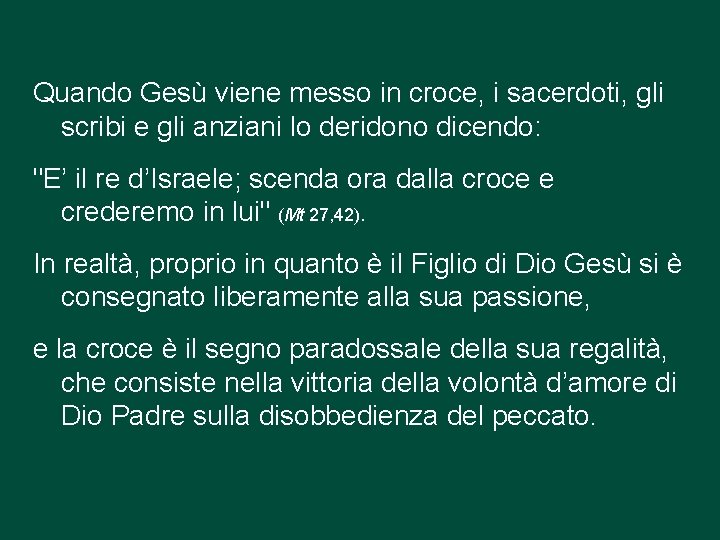 Quando Gesù viene messo in croce, i sacerdoti, gli scribi e gli anziani lo deridono dicendo:

"E’ il re d’Israele; scenda ora dalla croce e crederemo in lui" (Mt 27,42).

In realtà, proprio in quanto è il Figlio di Dio Gesù si è consegnato liberamente alla sua passione,

e la croce è il segno paradossale della sua regalità, che consiste nella vittoria della volontà d’amore di Dio Padre sulla disobbedienza del peccato.